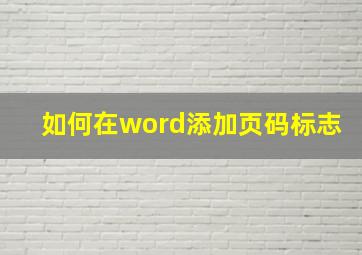 如何在word添加页码标志